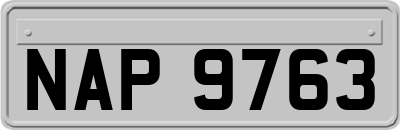 NAP 9763